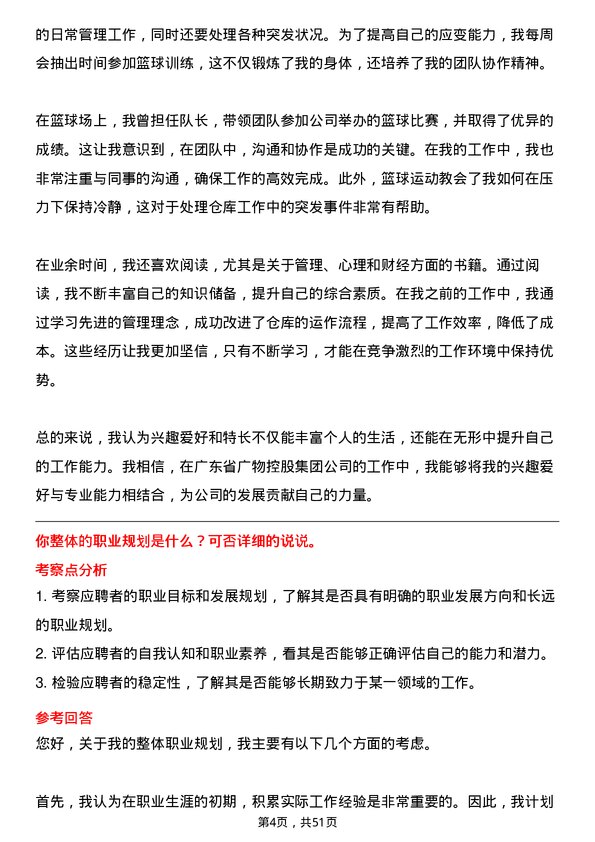 的日常管理工作，同时还要处理各种突发状况。为了提高自己的应变能力，我每周会抽出时间参加篮球训练，这不仅锻炼了我的身体，还培养了我的团队协作精神。

在篮球场上，我曾担任队长，带领团队参加公司举办的篮球比赛，并取得了优异的成绩。这让我意识到，在团队中，沟通和协作是成功的关键。在我的工作中，我也非常注重与同事的沟通，确保工作的高效完成。此外，篮球运动教会了我如何在压力下保持冷静，这对于处理仓库工作中的突发事件非常有帮助。

在业余时间，我还喜欢阅读，尤其是关于管理、心理和财经方面的书籍。通过阅读，我不断丰富自己的知识储备，提升自己的综合素质。在我之前的工作中，我通过学习先进的管理理念，成功改进了仓库的运作流程，提高了工作效率，降低了成本。这些经历让我更加坚信，只有不断学习，才能在竞争激烈的工作环境中保持优势。

总的来说，我认为兴趣爱好和特长不仅能丰富个人的生活，还能在无形中提升自己的工作能力。我相信，在广东省广物控股集团公司的工作中，我能够将我的兴趣爱好与专业能力相结合，为公司的发展贡献自己的力量。

你整体的职业规划是什么？可否详细的说说。

考察点分析

1. 考察应聘者的职业目标和发展规划，了解其是否具有明确的职业发展方向和长远的职业规划。

2. 评估应聘者的自我认知和职业素养，看其是否能够正确评估自己的能力和潜力。

3. 检验应聘者的稳定性，了解其是否能够长期致力于某一领域的工作。

参考回答

您好，关于我的整体职业规划，我主要有以下几个方面的考虑。

首先，我认为在职业生涯的初期，积累实际工作经验是非常重要的。因此，我计划

第4页，共51页